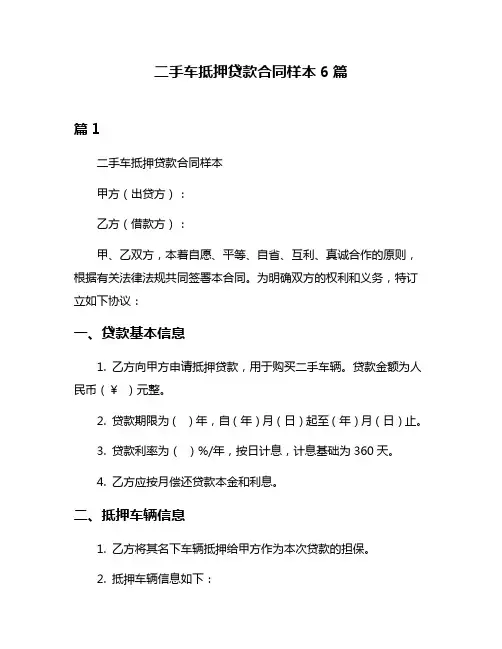 二手车抵押贷款合同样本 6 篇

篇 1

二手车抵押贷款合同样本

甲方（出贷方）：

乙方（借款方）：

甲、乙双方，本着自愿、平等、自省、互利、真诚合作的原则，根据有关法律法规共同签署本合同。为明确双方的权利和义务，特订立如下协议：

一、贷款基本信息

1. 乙方向甲方申请抵押贷款，用于购买二手车辆。贷款金额为人民币（￥ ）元整。

2. 贷款期限为（ ）年，自（年）月（日）起至（年）月（日）止。

3. 贷款利率为（ ）%/年，按日计息，计息基础为 360 天。

4. 乙方应按月偿还贷款本金和利息。

二、抵押车辆信息

1. 乙方将其名下车辆抵押给甲方作为本次贷款的担保。

2. 抵押车辆信息如下：